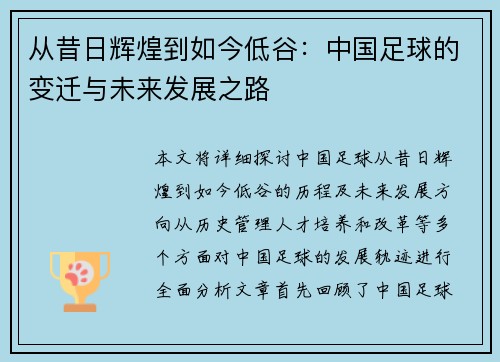 从昔日辉煌到如今低谷：中国足球的变迁与未来发展之路

本文将详细探讨中国足球从昔日辉煌到如今低谷的历程及未来发展方向从历史管理人才培养和改革等多个方面对中国足球的发展轨迹进行全面分析文章首先回顾了中国足球